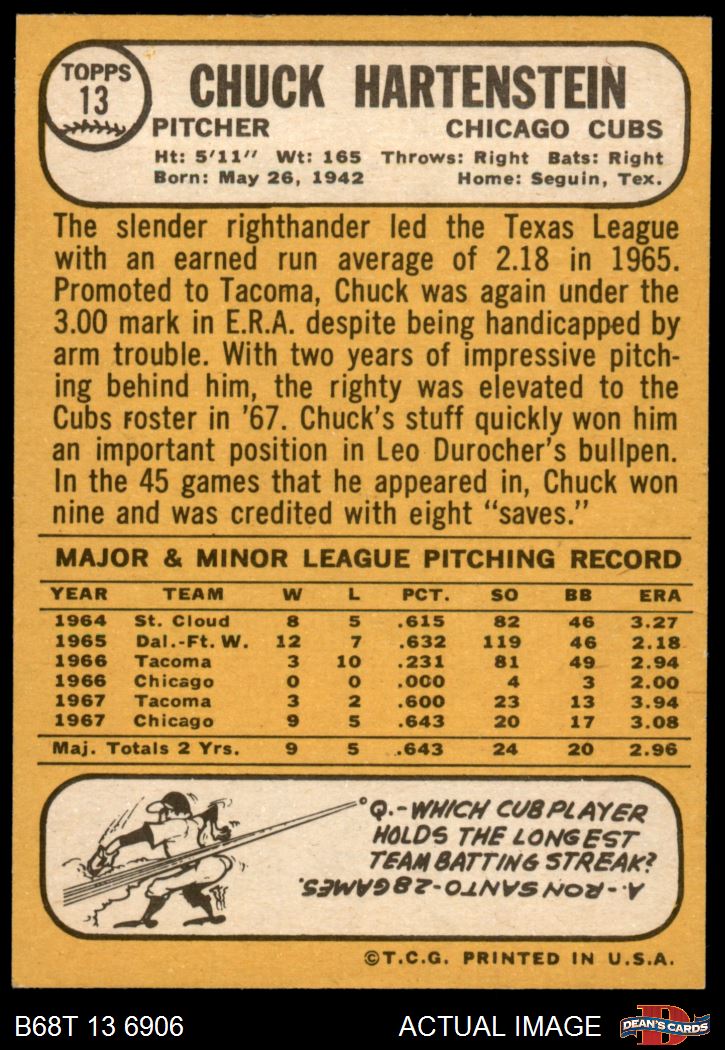 TOPPS 13

CHUCK HARTENSTEIN

PITCHER

CHICAGO CUBS

Ht: 5'11" Wt: 165 Throws: Right Bats: Right
Born: May 26, 1942 Home: Seguin, Tex.

The slender righthander led the Texas League with an earned run average of 2.18 in 1965. Promoted to Tacoma, Chuck was again under the 3.00 mark in E.R.A. despite being handicapped by arm trouble. With two years of impressive pitching behind him, the righty was elevated to the Cubs roster in '67. Chuck's stuff quickly won him an important position in Leo Durocher's bullpen. In the 45 games that he appeared in, Chuck won nine and was credited with eight "saves."

MAJOR & MINOR LEAGUE PITCHING RECORD

| YEAR | TEAM | W | L | PCT. | SO | BB | ERA |
|---|---|---|---|---|---|---|---|
| 1964 | St. Cloud | 8 | 5 | .615 | 82 | 46 | 3.27 |
| 1965 | Dal.-Ft. W. | 12 | 7 | .632 | 119 | 46 | 2.18 |
| 1966 | Tacoma | 3 | 10 | .231 | 81 | 49 | 2.94 |
| 1966 | Chicago | 0 | 0 | .000 | 4 | 3 | 2.00 |
| 1967 | Tacoma | 3 | 2 | .600 | 23 | 13 | 3.94 |
| 1967 | Chicago | 9 | 5 | .643 | 20 | 17 | 3.08 |
| Maj. Totals 2 Yrs. | | 9 | 5 | .643 | 24 | 20 | 2.96 |

Q.-WHICH CUB PLAYER HOLDS THE LONGEST TEAM BATTING STREAK?

A.-RON SANTO-28 GAMES.

©T.C.G. PRINTED IN U.S.A.

B68T 13 6906

ACTUAL IMAGE

DEAN'S CARDS